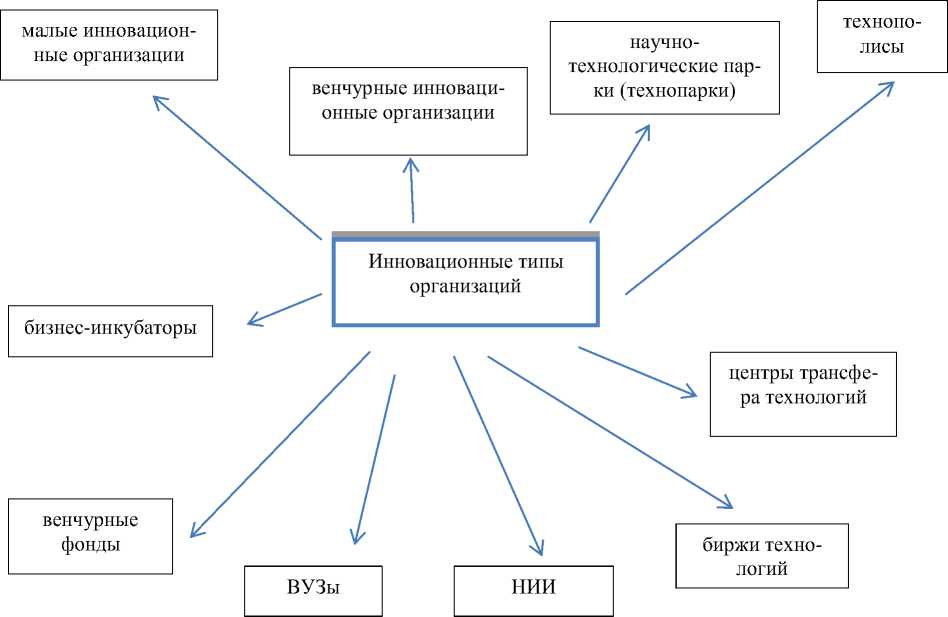 малые инновационные организации

венчурные инновационные организации

научно-технологические парки (технопарки)

технополисы

Инновационные типы организаций

бизнес-инкубаторы

центры трансфера технологий

венчурные фонды

ВУЗы

НИИ

биржи технологий